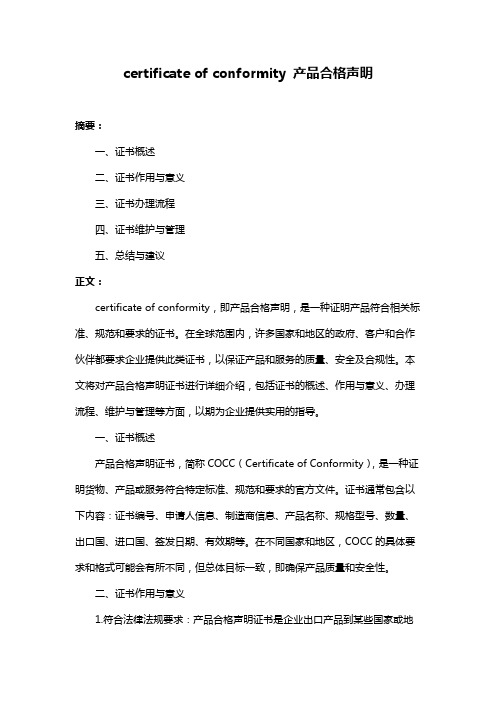 certificate of conformity 产品合格声明

摘要：

一、证书概述

二、证书作用与意义

三、证书办理流程

四、证书维护与管理

五、总结与建议

正文：

certificate of conformity，即产品合格声明，是一种证明产品符合相关标准、规范和要求的证书。在全球范围内，许多国家和地区的政府、客户和合作伙伴都要求企业提供此类证书，以保证产品和服务的质量、安全及合规性。本文将对产品合格声明证书进行详细介绍，包括证书的概述、作用与意义、办理流程、维护与管理等方面，以期为企业提供实用的指导。

一、证书概述

产品合格声明证书，简称 COCC（Certificate of Conformity），是一种证明货物、产品或服务符合特定标准、规范和要求的官方文件。证书通常包含以下内容：证书编号、申请人信息、制造商信息、产品名称、规格型号、数量、出口国、进口国、签发日期、有效期等。在不同国家和地区，COCC 的具体要求和格式可能会有所不同，但总体目标一致，即确保产品质量和安全性。

二、证书作用与意义

1.符合法律法规要求：产品合格声明证书是企业出口产品到某些国家或地